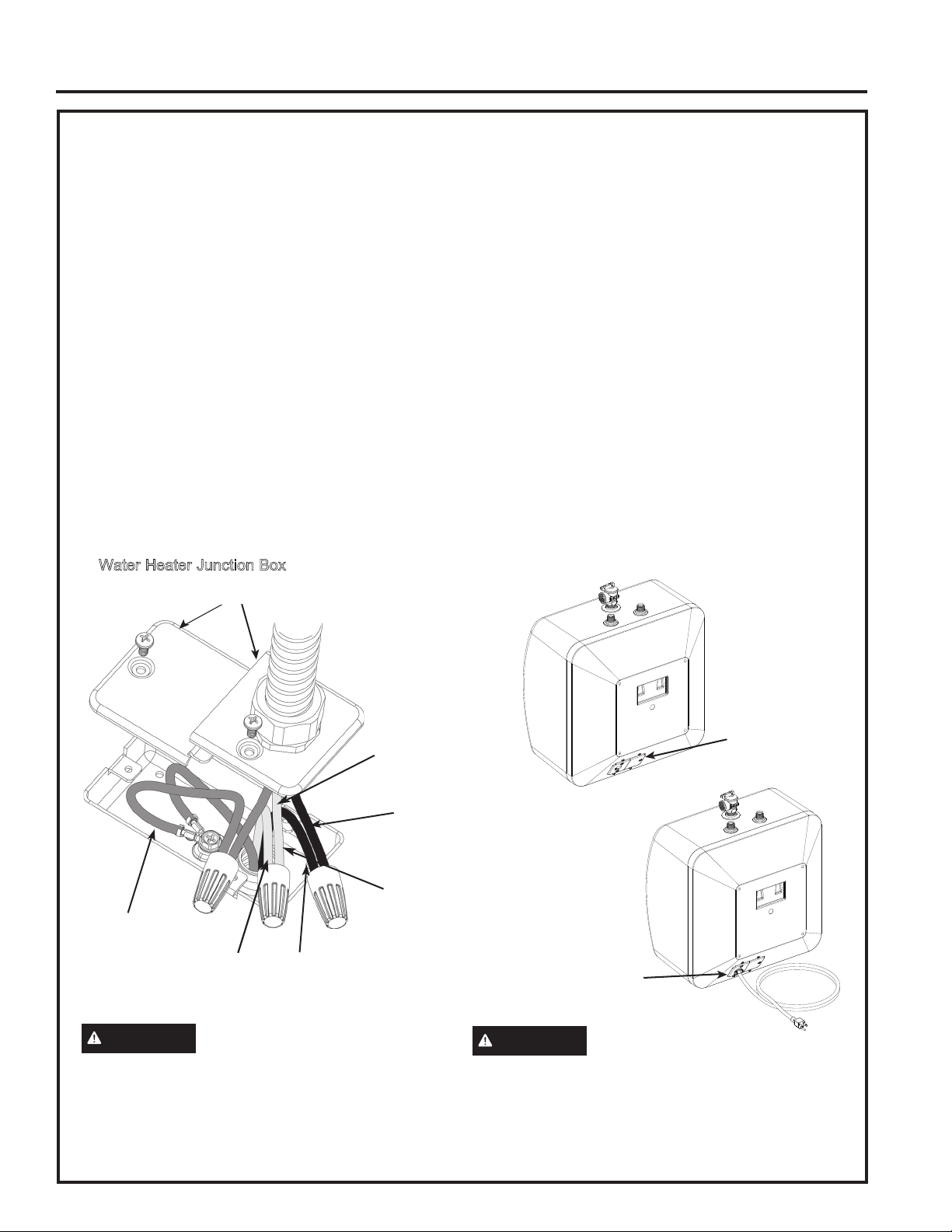 Water Heater Junction Box